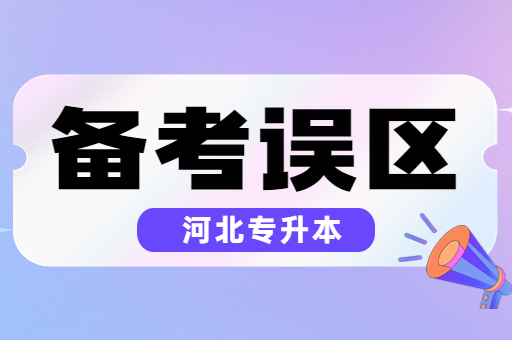 备考误区

河北专升本